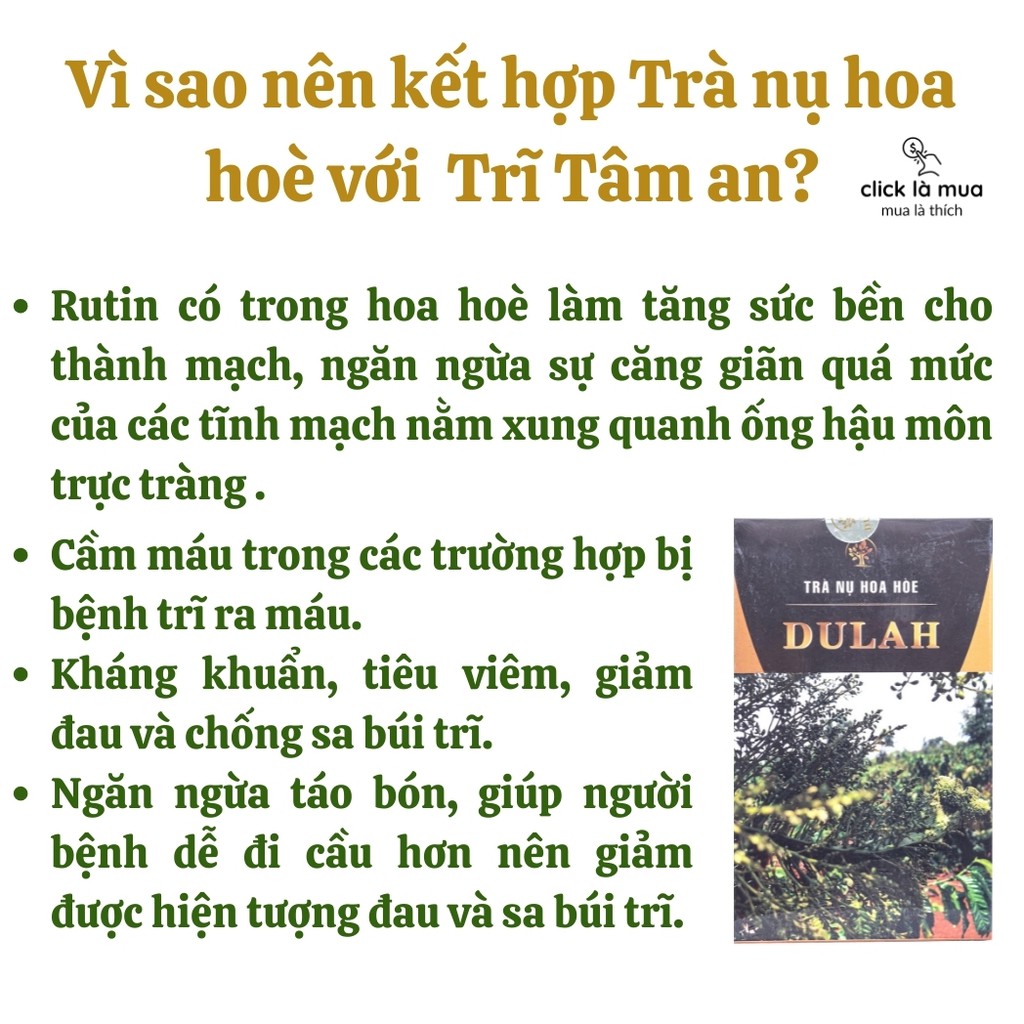 Vì sao nên kết hợp Trà nụ hoa hoè với  Trĩ Tâm an?

click là mua
mua là thích

• Rutin có trong hoa hoè làm tăng sức bền cho thành mạch, ngăn ngừa sự căng giãn quá mức của các tĩnh mạch nằm xung quanh ống hậu môn trực tràng .

• Cầm máu trong các trường hợp bị bệnh trĩ ra máu.

• Kháng khuẩn, tiêu viêm, giảm đau và chống sa búi trĩ.

• Ngăn ngừa táo bón, giúp người bệnh dễ đi cầu hơn nên giảm được hiện tượng đau và sa búi trĩ.

TRÀ NỤ HOA HÒE
DULAH